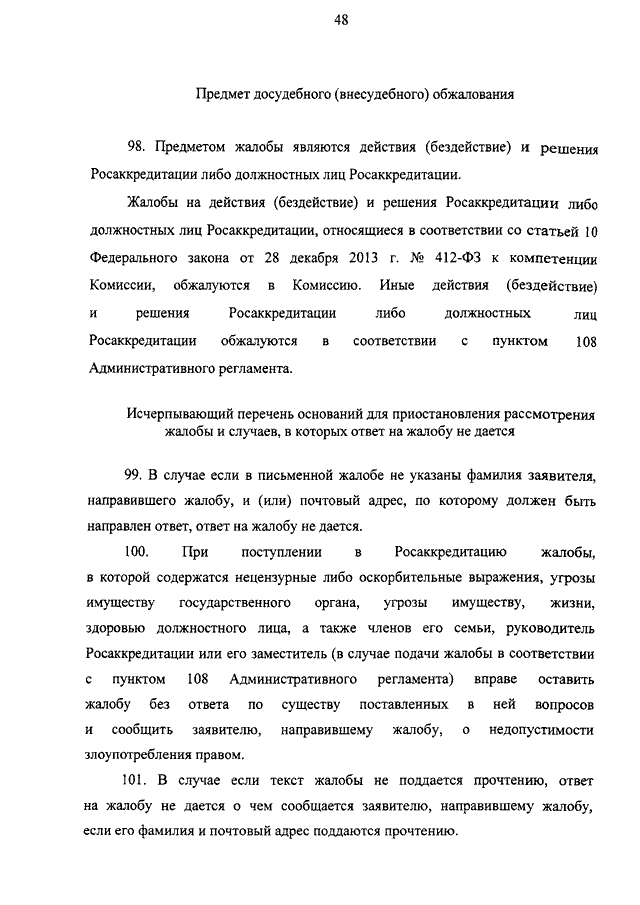 48

Предмет досудебного (внесудебного) обжалования

98. Предметом жалобы являются действия (бездействие) и решения Росаккредитации либо должностных лиц Росаккредитации.

Жалобы на действия (бездействие) и решения Росаккредитации либо должностных лиц Росаккредитации, относящиеся в соответствии со статьей 10 Федерального закона от 28 декабря 2013 г. № 412-ФЗ к компетенции Комиссии, обжалуются в Комиссию. Иные действия (бездействие) и решения Росаккредитации либо должностных лиц Росаккредитации обжалуются в соответствии с пунктом 108 Административного регламента.

Исчерпывающий перечень оснований для приостановления рассмотрения жалобы и случаев, в которых ответ на жалобу не дается

99. В случае если в письменной жалобе не указаны фамилия заявителя, направившего жалобу, и (или) почтовый адрес, по которому должен быть направлен ответ, ответ на жалобу не дается.

100. При поступлении в Росаккредитацию жалобы, в которой содержатся нецензурные либо оскорбительные выражения, угрозы имуществу государственного органа, угрозы имуществу, жизни, здоровью должностного лица, а также членов его семьи, руководитель Росаккредитации или его заместитель (в случае подачи жалобы в соответствии с пунктом 108 Административного регламента) вправе оставить жалобу без ответа по существу поставленных в ней вопросов и сообщить заявителю, направившему жалобу, о недопустимости злоупотребления правом.

101. В случае если текст жалобы не поддается прочтению, ответ на жалобу не дается о чем сообщается заявителю, направившему жалобу, если его фамилия и почтовый адрес поддаются прочтению.